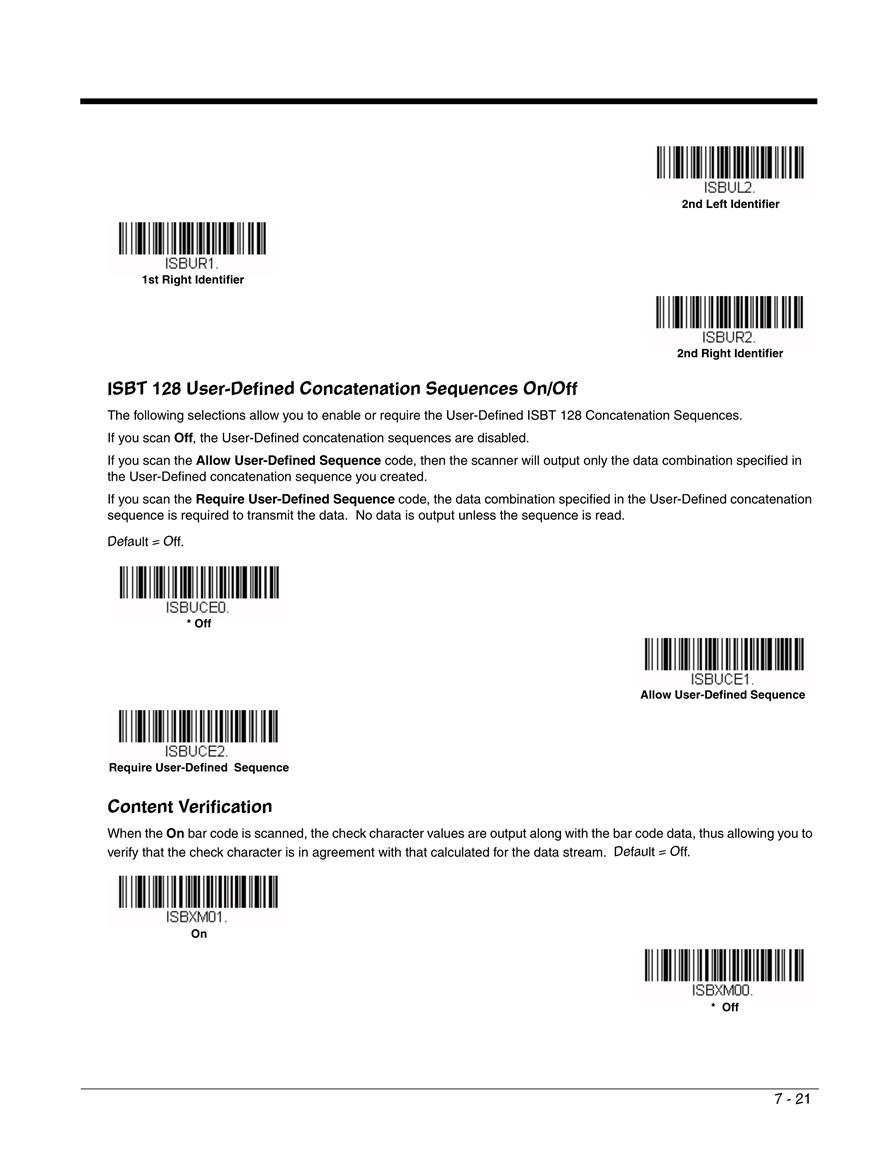 ISBUL2.
2nd Left Identifier

ISBUR1.
1st Right Identifier

ISBUR2.
2nd Right Identifier

ISBT 128 User-Defined Concatenation Sequences On/Off

The following selections allow you to enable or require the User-Defined ISBT 128 Concatenation Sequences.

If you scan Off, the User-Defined concatenation sequences are disabled.

If you scan the Allow User-Defined Sequence code, then the scanner will output only the data combination specified in the User-Defined concatenation sequence you created.

If you scan the Require User-Defined Sequence code, the data combination specified in the User-Defined concatenation sequence is required to transmit the data. No data is output unless the sequence is read.

Default = Off.

ISBUCE0.
* Off

ISBUCE1.
Allow User-Defined Sequence

ISBUCE2.
Require User-Defined Sequence

Content Verification

When the On bar code is scanned, the check character values are output along with the bar code data, thus allowing you to verify that the check character is in agreement with that calculated for the data stream. Default = Off.

ISBXM01.
On

ISBXM00.
* Off

7 - 21